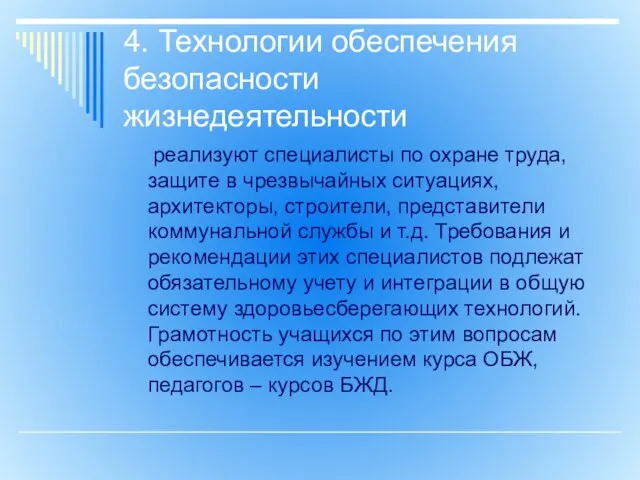 4. Технологии обеспечения безопасности жизнедеятельности

реализуют специалисты по охране труда, защите в чрезвычайных ситуациях, архитекторы, строители, представители коммунальной службы и т.д. Требования и рекомендации этих специалистов подлежат обязательному учету и интеграции в общую систему здоровьесберегающих технологий. Грамотность учащихся по этим вопросам обеспечивается изучением курса ОБЖ, педагогов – курсов БЖД.